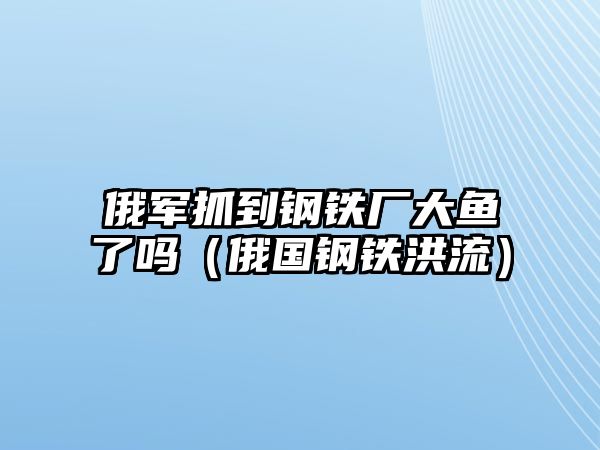 俄军抓到钢铁厂大鱼了吗（俄国钢铁洪流）